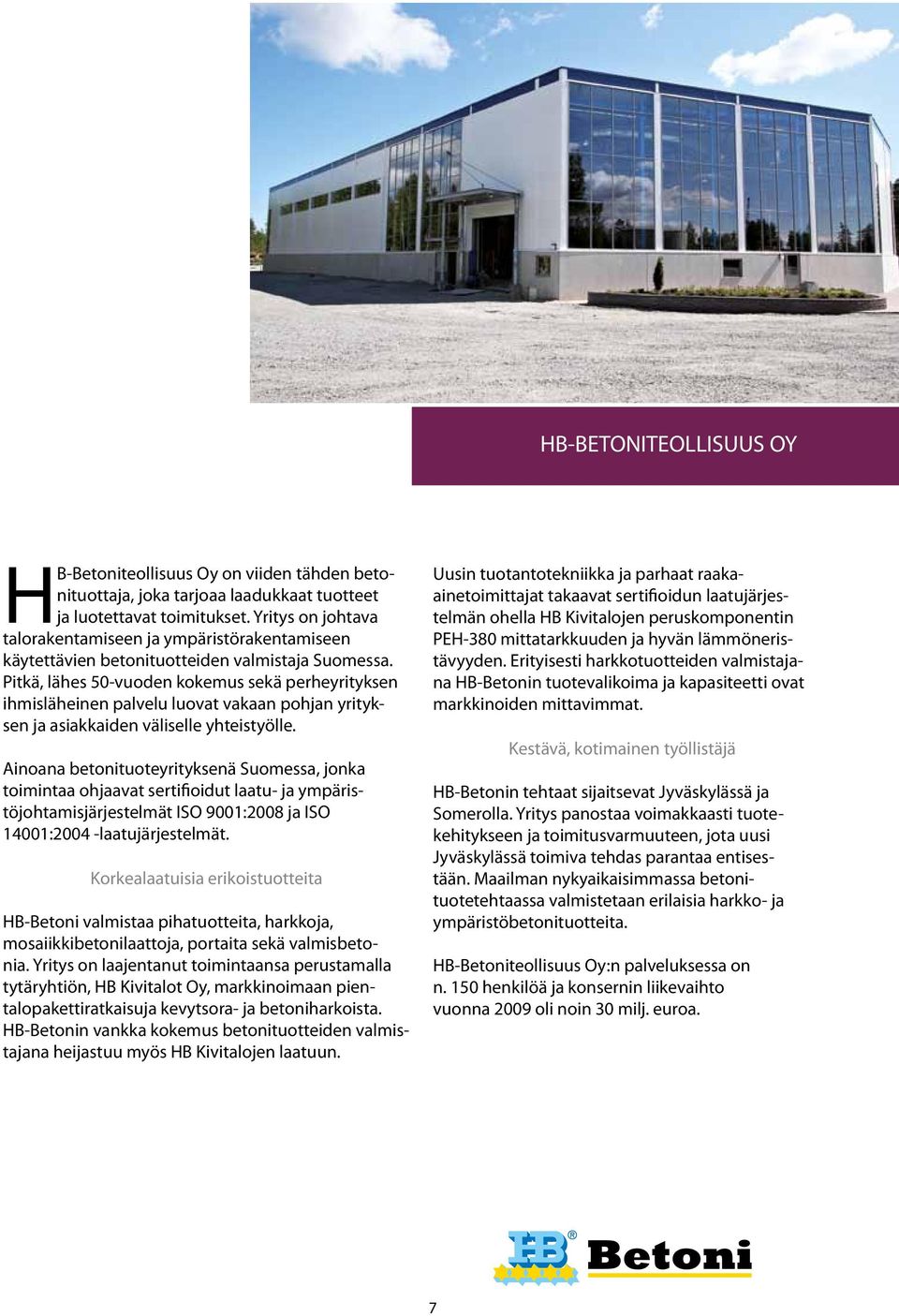 HB-BETONITEOLLISUUS OY

HB-Betoniteollisuus Oy on viiden tähden betonituottaja, joka tarjoaa laadukkaat tuotteet ja luotettavat toimitukset. Yritys on johtava talorakentamiseen ja ympäristörakentamiseen käytettävien betonituotteiden valmistaja Suomessa. Pitkä, lähes 50-vuoden kokemus sekä perheyrityksen ihmisläheinen palvelu luovat vakaan pohjan yrityksen ja asiakkaiden väliselle yhteistyölle.

Ainoana betonituoteyrityksenä Suomessa, jonka toimintaa ohjaavat sertifioidut laatu- ja ympäristöjohtamisjärjestelmät ISO 9001:2008 ja ISO 14001:2004 -laatujärjestelmät.

Korkealaatuisia erikoistuotteita

HB-Betoni valmistaa pihatuotteita, harkkoja, mosaiikkibetonilaattoja, portaita sekä valmisbetonia. Yritys on laajentanut toimintaansa perustamalla tytäryhtiön, HB Kivitalot Oy, markkinoimaan pientalopakettiratkaisuja kevytsora- ja betoniharkoista. HB-Betonin vankka kokemus betonituotteiden valmistajana heijastuu myös HB Kivitalojen laatuun.

Uusin tuotantotekniikka ja parhaat raaka-ainetoimittajat takaavat sertifioidun laatujärjestelmän ohella HB Kivitalojen peruskomponentin PEH-380 mittatarkkuuden ja hyvän lämmöneristävyyden. Erityisesti harkkotuotteiden valmistajana HB-Betonin tuotevalikoima ja kapasiteetti ovat markkinoiden mittavimmat.

Kestävä, kotimainen työllistäjä

HB-Betonin tehtaat sijaitsevat Jyväskylässä ja Somerolla. Yritys panostaa voimakkaasti tuotekehitykseen ja toimitusvarmuuteen, jota uusi Jyväskylässä toimiva tehdas parantaa entisestään. Maailman nykyaikaisimmassa betonituotetehtaassa valmistetaan erilaisia harkko- ja ympäristöbetonituotteita.

HB-Betoniteollisuus Oy:n palveluksessa on n. 150 henkilöä ja konsernin liikevaihto vuonna 2009 oli noin 30 milj. euroa.

HB® Betoni

7